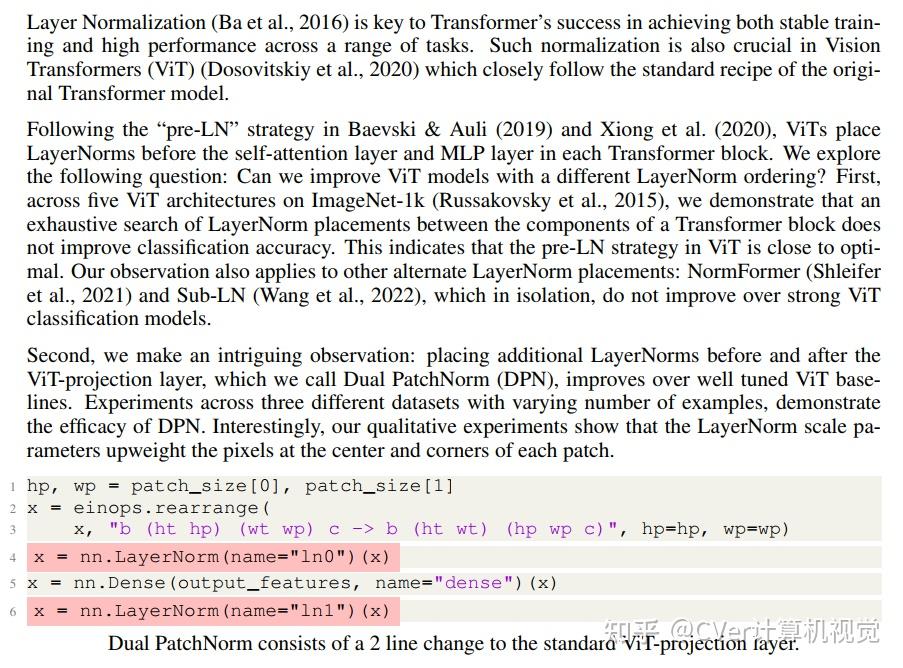 Layer Normalization (Ba et al., 2016) is key to Transformer's success in achieving both stable training and high performance across a range of tasks. Such normalization is also crucial in Vision Transformers (ViT) (Dosovitskiy et al., 2020) which closely follow the standard recipe of the original Transformer model.

Following the "pre-LN" strategy in Baevski & Auli (2019) and Xiong et al. (2020), ViTs place LayerNorms before the self-attention layer and MLP layer in each Transformer block. We explore the following question: Can we improve ViT models with a different LayerNorm ordering? First, across five ViT architectures on ImageNet-1k (Russakovsky et al., 2015), we demonstrate that an exhaustive search of LayerNorm placements between the components of a Transformer block does not improve classification accuracy. This indicates that the pre-LN strategy in ViT is close to optimal. Our observation also applies to other alternate LayerNorm placements: NormFormer (Shleifer et al., 2021) and Sub-LN (Wang et al., 2022), which in isolation, do not improve over strong ViT classification models.

Second, we make an intriguing observation: placing additional LayerNorms before and after the ViT-projection layer, which we call Dual PatchNorm (DPN), improves over well tuned ViT baselines. Experiments across three different datasets with varying number of examples, demonstrate the efficacy of DPN. Interestingly, our qualitative experiments show that the LayerNorm scale parameters upweight the pixels at the center and corners of each patch.

1 hp, wp = patch_size[0], patch_size[1]
2 x = einops.rearrange(
3     x, "b (ht hp) (wt wp) c -> b (ht wt) (hp wp c)", hp=hp, wp=wp)
4 x = nn.LayerNorm(name="ln0")(x)
5 x = nn.Dense(output_features, name="dense")(x)
6 x = nn.LayerNorm(name="ln1")(x)

Dual PatchNorm consists of a 2 line change to the standard ViT-projection layer.

知乎 @CVer计算机视觉